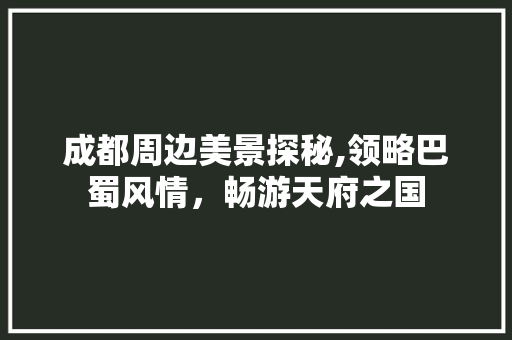 成都周边美景探秘,领略巴蜀风情，畅游天府之国